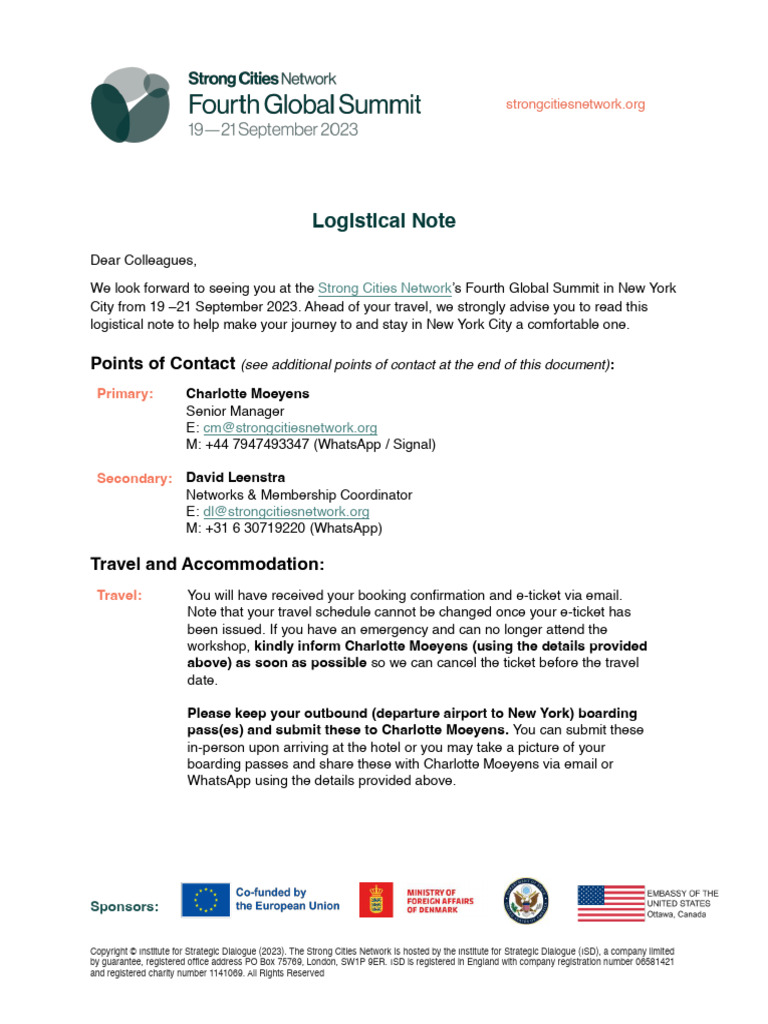 Strong Cities Network
Fourth Global Summit
19—21 September 2023

strongcitiesnetwork.org

Logistical Note

Dear Colleagues,

We look forward to seeing you at the Strong Cities Network's Fourth Global Summit in New York City from 19 –21 September 2023. Ahead of your travel, we strongly advise you to read this logistical note to help make your journey to and stay in New York City a comfortable one.

Points of Contact (see additional points of contact at the end of this document):

Primary: Charlotte Moeyens
Senior Manager
E: cm@strongcitiesnetwork.org
M: +44 7947493347 (WhatsApp / Signal)

Secondary: David Leenstra
Networks & Membership Coordinator
E: dl@strongcitiesnetwork.org
M: +31 6 30719220 (WhatsApp)

Travel and Accommodation:

Travel: You will have received your booking confirmation and e-ticket via email. Note that your travel schedule cannot be changed once your e-ticket has been issued. If you have an emergency and can no longer attend the workshop, kindly inform Charlotte Moeyens (using the details provided above) as soon as possible so we can cancel the ticket before the travel date.

Please keep your outbound (departure airport to New York) boarding pass(es) and submit these to Charlotte Moeyens. You can submit these in-person upon arriving at the hotel or you may take a picture of your boarding passes and share these with Charlotte Moeyens via email or WhatsApp using the details provided above.

Sponsors: Co-funded by the European Union
MINISTRY OF FOREIGN AFFAIRS OF DENMARK
EMBASSY OF THE UNITED STATES Ottawa, Canada

Copyright © Institute for Strategic Dialogue (2023). The Strong Cities Network is hosted by the Institute for Strategic Dialogue (ISD), a company limited by guarantee, registered office address PO Box 75769, London, SW1P 9ER. ISD is registered in England with company registration number 06581421 and registered charity number 1141069. All Rights Reserved